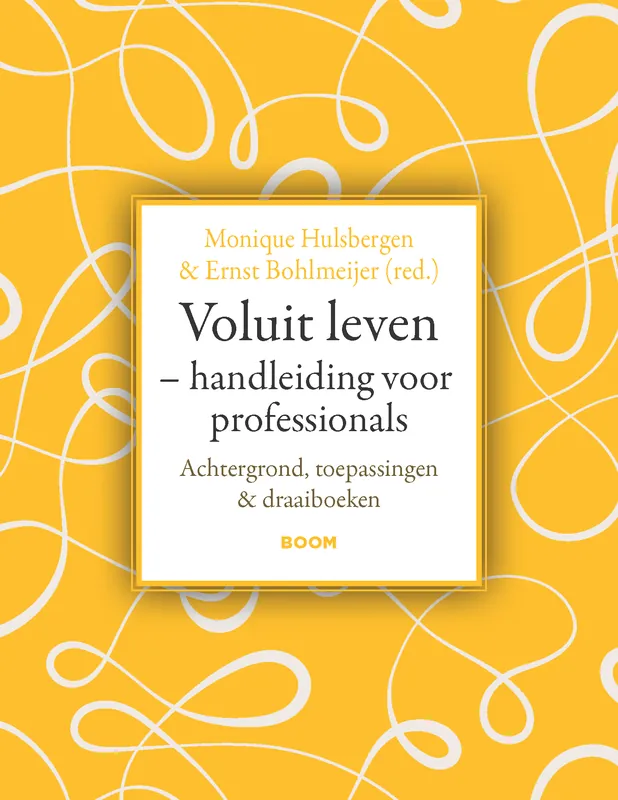 Monique Hulsbergen
& Ernst Bohlmeijer (red.)

Voluit leven
– handleiding voor professionals

Achtergrond, toepassingen
& draaiboeken

BOOM